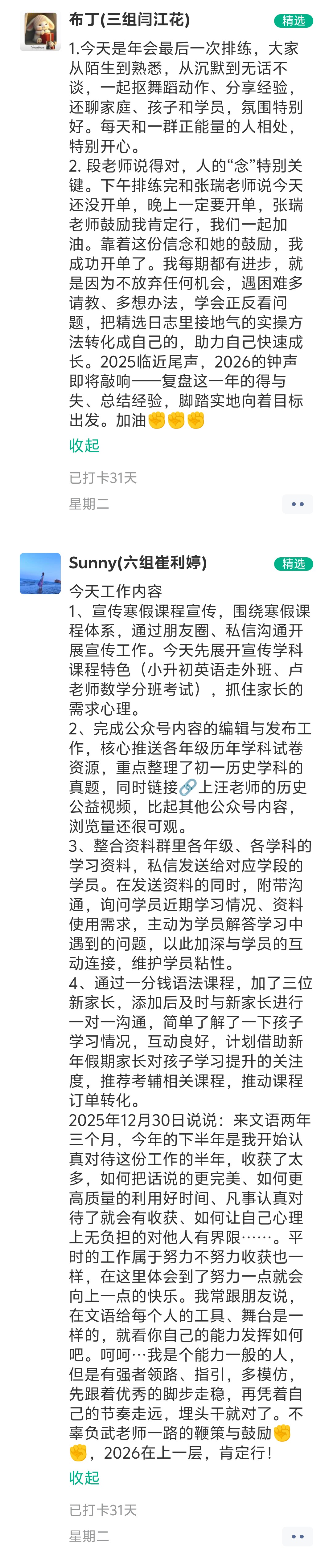 布丁(三组闫江花)
精选
1.今天是年会最后一次排练，大家从陌生到熟悉，从沉默到无话不谈，一起抠舞蹈动作、分享经验，还聊家庭、孩子和学员，氛围特别好。每天和一群正能量的人相处，特别开心。
2. 段老师说得对，人的“念”特别关键。下午排练完和张瑞老师说今天还没开单，晚上一定要开单，张瑞老师鼓励我肯定行，我们一起加油。靠着这份信念和她的鼓励，我成功开单了。我每期都有进步，就是因为不放弃任何机会，遇困难多请教、多想办法，学会正反看问题，把精选日志里接地气的实操方法转化成自己的，助力自己快速成长。2025临近尾声，2026的钟声即将敲响——复盘这一年的得与失、总结经验，脚踏实地向着目标出发。加油✊✊✊
收起
已打卡31天
星期二

Sunny(六组崔利婷)
精选
今天工作内容
1、宣传寒假课程宣传，围绕寒假课程体系，通过朋友圈、私信沟通开展宣传工作。今天先展开宣传学科课程特色（小升初英语走外班、卢老师数学分班考试），抓住家长的需求心理。
2、完成公众号内容的编辑与发布工作，核心推送各年级历年学科试卷资源，重点整理了初一历史学科的真题，同时链接🔗上汪老师的历史公益视频，比起其他公众号内容，浏览量还很可观。
3、整合资料群里各年级、各学科的学习资料，私信发送给对应学段的学员。在发送资料的同时，附带沟通，询问学员近期学习情况、资料使用需求，主动为学员解答学习中遇到的问题，以此加深与学员的互动连接，维护学员粘性。
4、通过一分钱语法课程，加了三位新家长，添加后及时与新家长进行一对一沟通，简单了解了一下孩子学习情况，互动良好，计划借助新年假期家长对孩子学习提升的关注度，推荐考辅相关课程，推动课程订单转化。
2025年12月30日说说：来文语两年三个月，今年的下半年是我开始认真对待这份工作的半年，收获了太多，如何把话说的更完美、如何更高质量的利用好时间、凡事认真对待了就会有收获、如何让自己心理上无负担的对他人有界限……。平时的工作属于努力不努力收获也一样，在这里体会到了努力一点就会向上一点的快乐。我常跟朋友说，在文语给每个人的工具、舞台是一样的，就看你自己的能力发挥如何吧。呵呵…我是个能力一般的人，但是有强者领路、指引，多模仿，先跟着优秀的脚步走稳，再凭着自己的节奏走远，埋头干就对了。不辜负武老师一路的鞭策与鼓励✊✊，2026在上一层，肯定行!
收起
已打卡31天
星期二